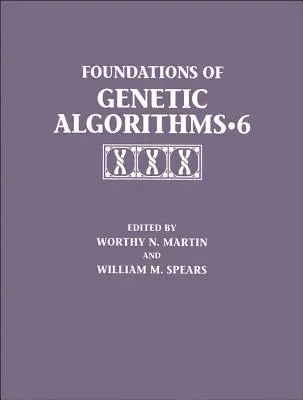 FOUNDATIONS OF
GENETIC ALGORITHMS•6

EDITED BY
WORTHY N. MARTIN
AND
WILLIAM M. SPEARS